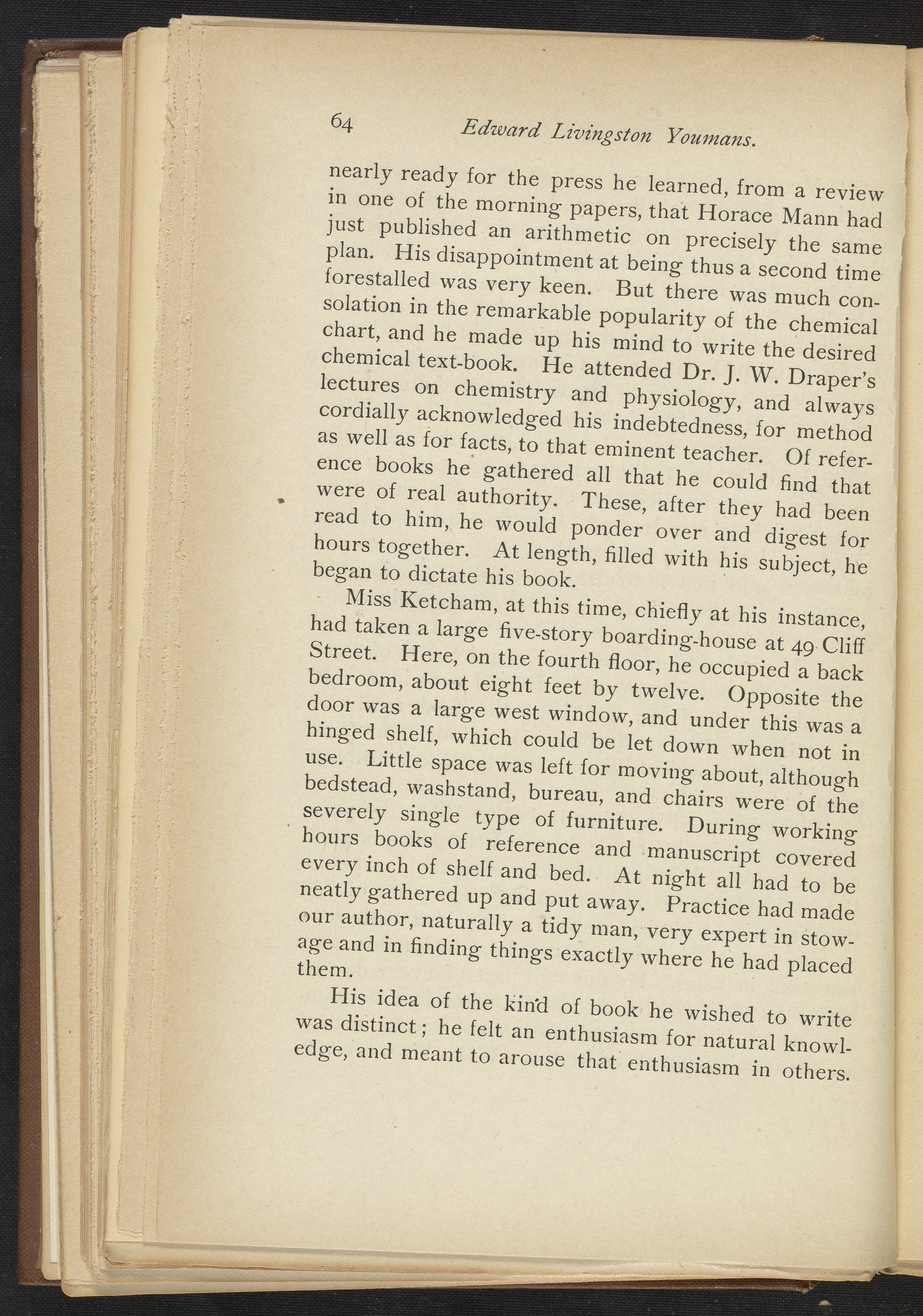 64 Edward Livingston Youmans.

nearly ready for the press he learned, from a review in one of the morning papers, that Horace Mann had just published an arithmetic on precisely the same plan. His disappointment at being thus a second time forestalled was very keen. But there was much consolation in the remarkable popularity of the chemical chart, and he made up his mind to write the desired chemical text-book. He attended Dr. J. W. Draper's lectures on chemistry and physiology, and always cordially acknowledged his indebtedness, for method as well as for facts, to that eminent teacher. Of reference books he gathered all that he could find that were of real authority. These, after they had been read to him, he would ponder over and digest for hours together. At length, filled with his subject, he began to dictate his book.

Miss Ketcham, at this time, chiefly at his instance, had taken a large five-story boarding-house at 49 Cliff Street. Here, on the fourth floor, he occupied a back bedroom, about eight feet by twelve. Opposite the door was a large west window, and under this was a hinged shelf, which could be let down when not in use. Little space was left for moving about, although bedstead, washstand, bureau, and chairs were of the severely single type of furniture. During working hours books of reference and manuscript covered every inch of shelf and bed. At night all had to be neatly gathered up and put away. Practice had made our author, naturally a tidy man, very expert in stowage and in finding things exactly where he had placed them.

His idea of the kind of book he wished to write was distinct; he felt an enthusiasm for natural knowledge, and meant to arouse that enthusiasm in others.